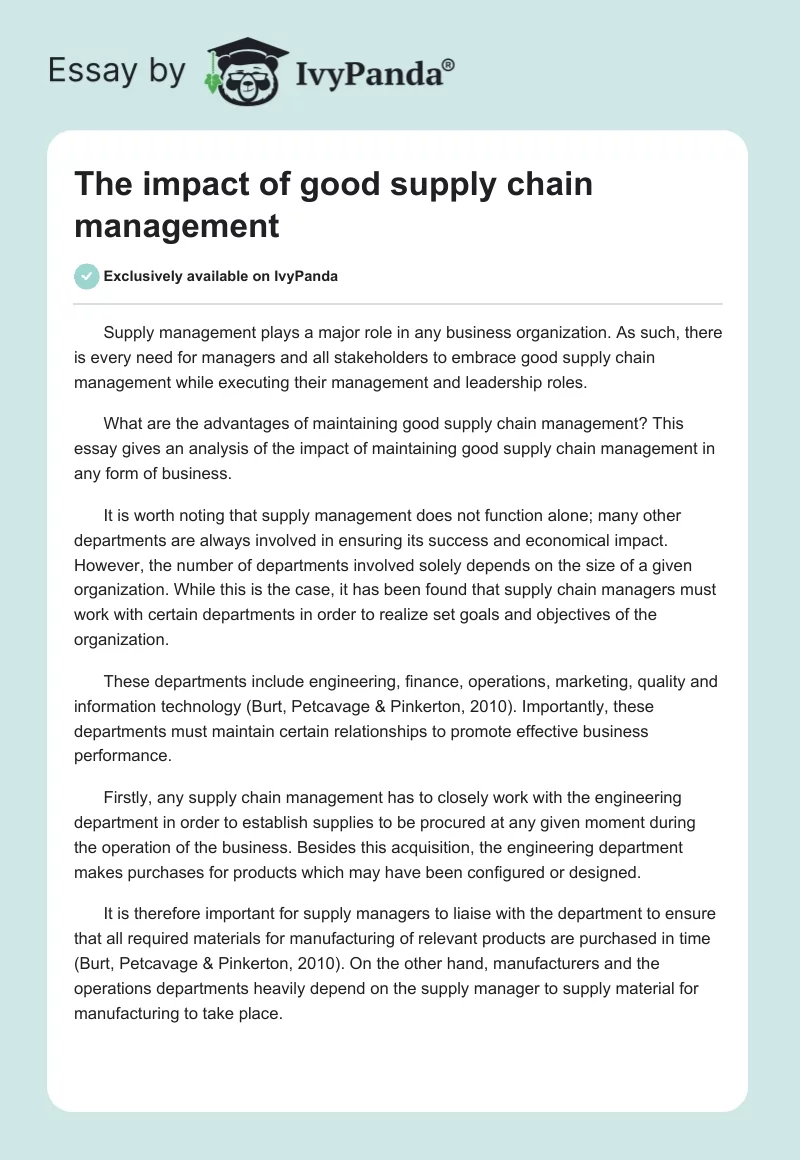 Essay by IvyPanda®

The impact of good supply chain management

Exclusively available on IvyPanda

Supply management plays a major role in any business organization. As such, there is every need for managers and all stakeholders to embrace good supply chain management while executing their management and leadership roles.

What are the advantages of maintaining good supply chain management? This essay gives an analysis of the impact of maintaining good supply chain management in any form of business.

It is worth noting that supply management does not function alone; many other departments are always involved in ensuring its success and economical impact. However, the number of departments involved solely depends on the size of a given organization. While this is the case, it has been found that supply chain managers must work with certain departments in order to realize set goals and objectives of the organization.

These departments include engineering, finance, operations, marketing, quality and information technology (Burt, Petcavage & Pinkerton, 2010). Importantly, these departments must maintain certain relationships to promote effective business performance.

Firstly, any supply chain management has to closely work with the engineering department in order to establish supplies to be procured at any given moment during the operation of the business. Besides this acquisition, the engineering department makes purchases for products which may have been configured or designed.

It is therefore important for supply managers to liaise with the department to ensure that all required materials for manufacturing of relevant products are purchased in time (Burt, Petcavage & Pinkerton, 2010). On the other hand, manufacturers and the operations departments heavily depend on the supply manager to supply material for manufacturing to take place.